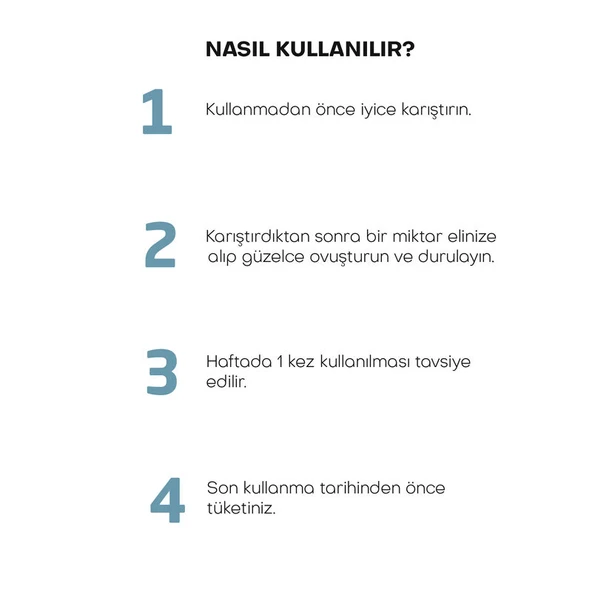 NASIL KULLANILIR?

1

Kullanmadan önce iyice karıştırın.

2

Karıştırdıktan sonra bir miktar elinize alıp güzelce ovuşturun ve durulayın.

3

Haftada 1 kez kullanılması tavsiye edilir.

4

Son kullanma tarihinden önce tüketiniz.